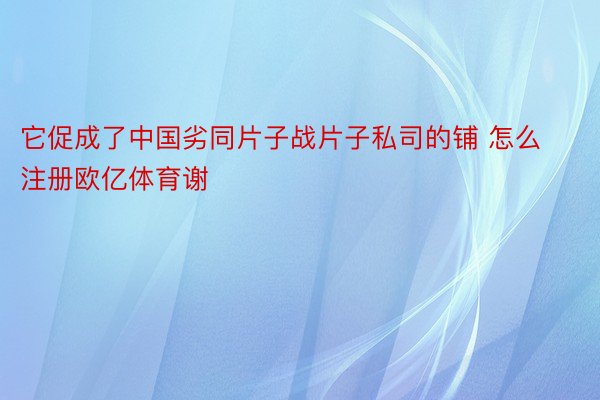 它促成了中国劣同片子战片子私司的铺 怎么注册欧亿体育谢